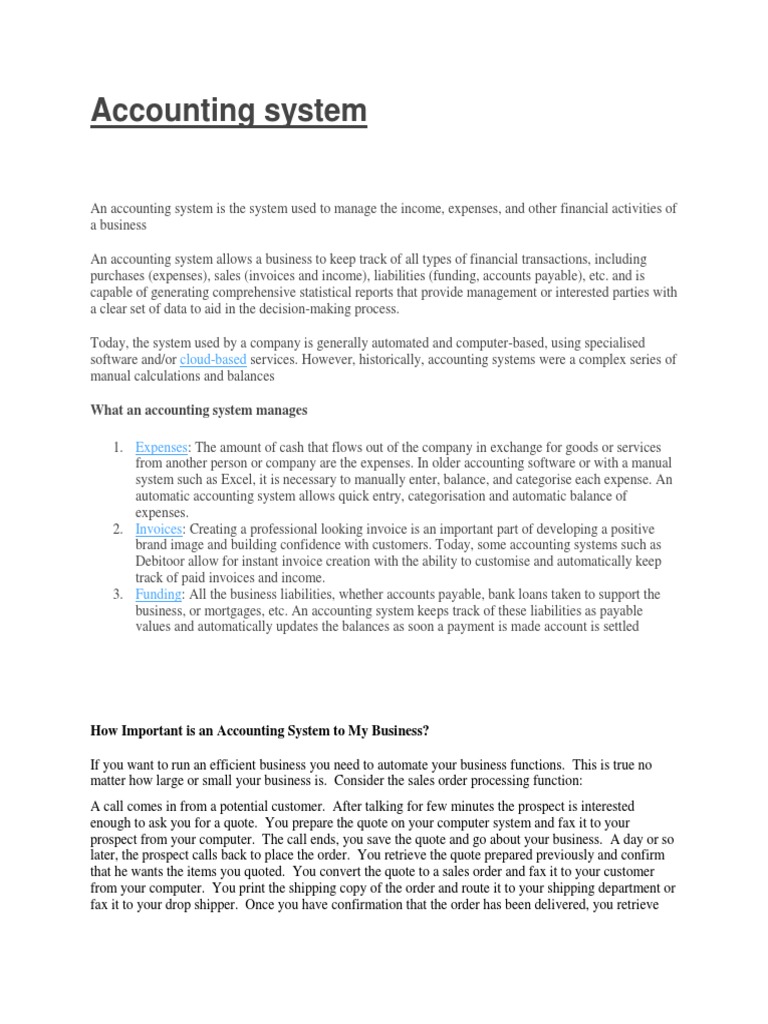 Accounting system

An accounting system is the system used to manage the income, expenses, and other financial activities of a business

An accounting system allows a business to keep track of all types of financial transactions, including purchases (expenses), sales (invoices and income), liabilities (funding, accounts payable), etc. and is capable of generating comprehensive statistical reports that provide management or interested parties with a clear set of data to aid in the decision-making process.

Today, the system used by a company is generally automated and computer-based, using specialised software and/or cloud-based services. However, historically, accounting systems were a complex series of manual calculations and balances

What an accounting system manages

1. Expenses: The amount of cash that flows out of the company in exchange for goods or services from another person or company are the expenses. In older accounting software or with a manual system such as Excel, it is necessary to manually enter, balance, and categorise each expense. An automatic accounting system allows quick entry, categorisation and automatic balance of expenses.
2. Invoices: Creating a professional looking invoice is an important part of developing a positive brand image and building confidence with customers. Today, some accounting systems such as Debitoor allow for instant invoice creation with the ability to customise and automatically keep track of paid invoices and income.
3. Funding: All the business liabilities, whether accounts payable, bank loans taken to support the business, or mortgages, etc. An accounting system keeps track of these liabilities as payable values and automatically updates the balances as soon a payment is made account is settled

How Important is an Accounting System to My Business?

If you want to run an efficient business you need to automate your business functions. This is true no matter how large or small your business is. Consider the sales order processing function:

A call comes in from a potential customer. After talking for few minutes the prospect is interested enough to ask you for a quote. You prepare the quote on your computer system and fax it to your prospect from your computer. The call ends, you save the quote and go about your business. A day or so later, the prospect calls back to place the order. You retrieve the quote prepared previously and confirm that he wants the items you quoted. You convert the quote to a sales order and fax it to your customer from your computer. You print the shipping copy of the order and route it to your shipping department or fax it to your drop shipper. Once you have confirmation that the order has been delivered, you retrieve